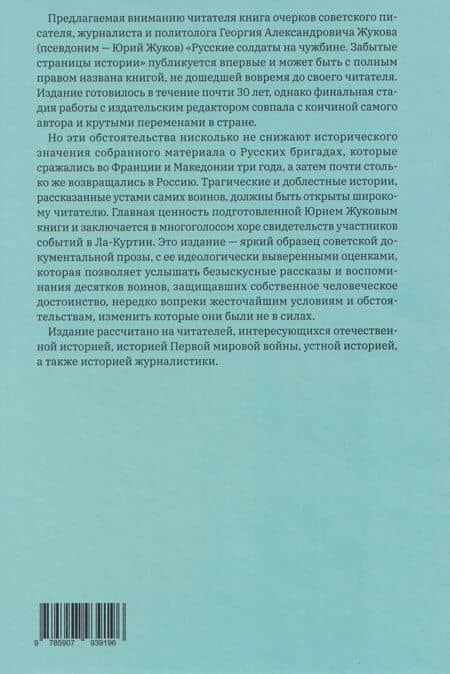 Предлагаемая вниманию читателя книга очерков советского писателя, журналиста и политолога Георгия Александровича Жукова (псевдоним — Юрий Жуков) «Русские солдаты на чужбине. Забытые страницы истории» публикуется впервые и может быть с полным правом названа книгой, не дошедшей вовремя до своего читателя. Издание готовилось в течение почти 30 лет, однако финальная стадия работы с издательским редактором совпала с кончиной самого автора и крутыми переменами в стране.

Но эти обстоятельства нисколько не снижают исторического значения собранного материала о Русских бригадах, которые сражались во Франции и Македонии три года, а затем почти столько же возвращались в Россию. Трагические и доблестные истории, рассказанные устами самих воинов, должны быть открыты широкому читателю. Главная ценность подготовленной Юрием Жуковым книги и заключается в многоголосом хоре свидетельств участников событий в Ла-Куртин. Это издание — яркий образец советской документальной прозы, с ее идеологически выверенными оценками, которая позволяет услышать безыскусные рассказы и воспоминания десятков воинов, защищавших собственное человеческое достоинство, нередко вопреки жесточайшим условиям и обстоятельствам, изменить которые они были не в силах.

Издание рассчитано на читателей, интересующихся отечественной историей, историей Первой мировой войны, устной историей, а также историей журналистики.

9 785907 939196